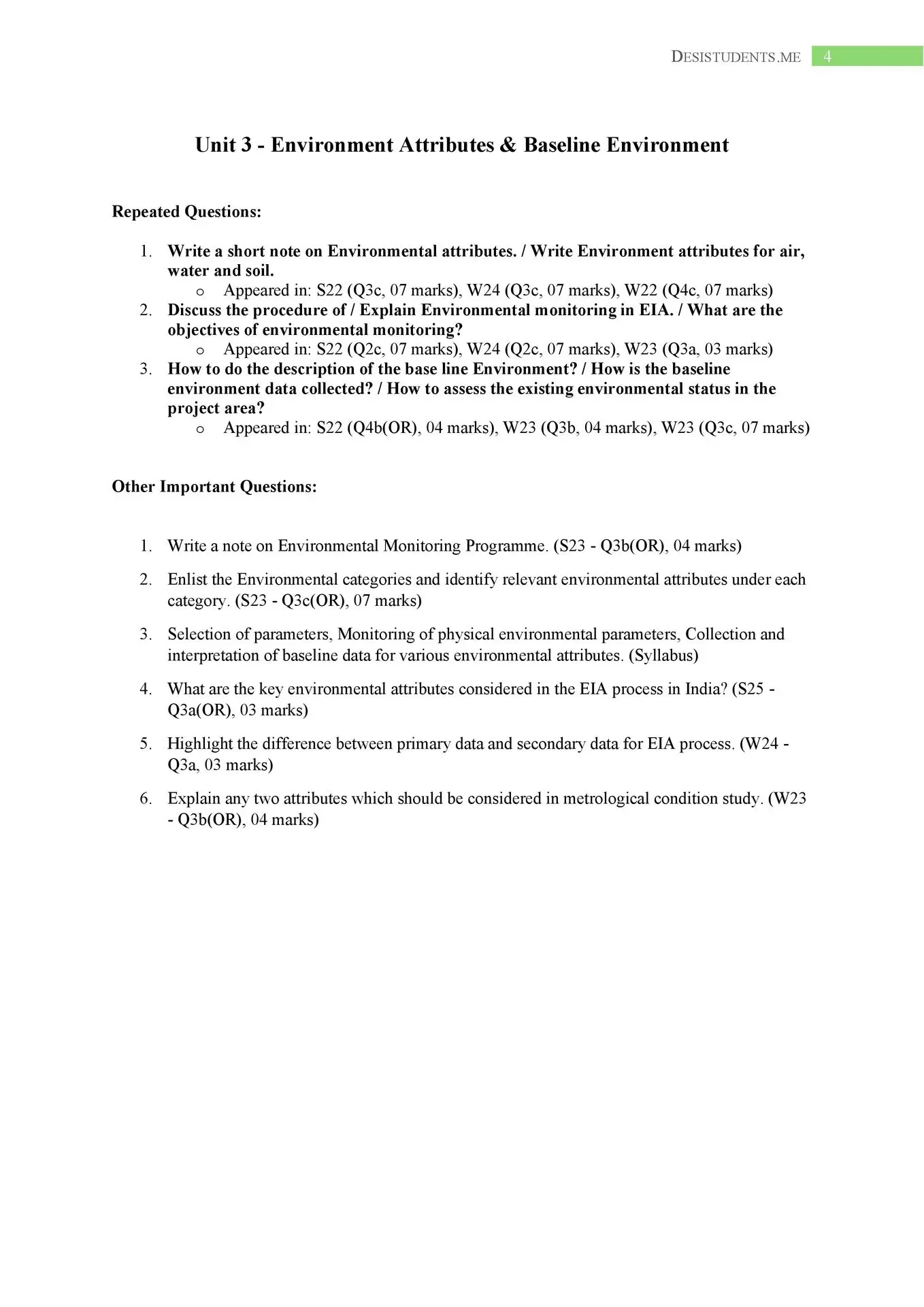 DESISTUDENTS.ME 4

Unit 3 - Environment Attributes & Baseline Environment

Repeated Questions:

1. Write a short note on Environmental attributes. / Write Environment attributes for air, water and soil.
   o Appeared in: S22 (Q3c, 07 marks), W24 (Q3c, 07 marks), W22 (Q4c, 07 marks)
2. Discuss the procedure of / Explain Environmental monitoring in EIA. / What are the objectives of environmental monitoring?
   o Appeared in: S22 (Q2c, 07 marks), W24 (Q2c, 07 marks), W23 (Q3a, 03 marks)
3. How to do the description of the base line Environment? / How is the baseline environment data collected? / How to assess the existing environmental status in the project area?
   o Appeared in: S22 (Q4b(OR), 04 marks), W23 (Q3b, 04 marks), W23 (Q3c, 07 marks)

Other Important Questions:

1. Write a note on Environmental Monitoring Programme. (S23 - Q3b(OR), 04 marks)
2. Enlist the Environmental categories and identify relevant environmental attributes under each category. (S23 - Q3c(OR), 07 marks)
3. Selection of parameters, Monitoring of physical environmental parameters, Collection and interpretation of baseline data for various environmental attributes. (Syllabus)
4. What are the key environmental attributes considered in the EIA process in India? (S25 - Q3a(OR), 03 marks)
5. Highlight the difference between primary data and secondary data for EIA process. (W24 - Q3a, 03 marks)
6. Explain any two attributes which should be considered in metrological condition study. (W23 - Q3b(OR), 04 marks)